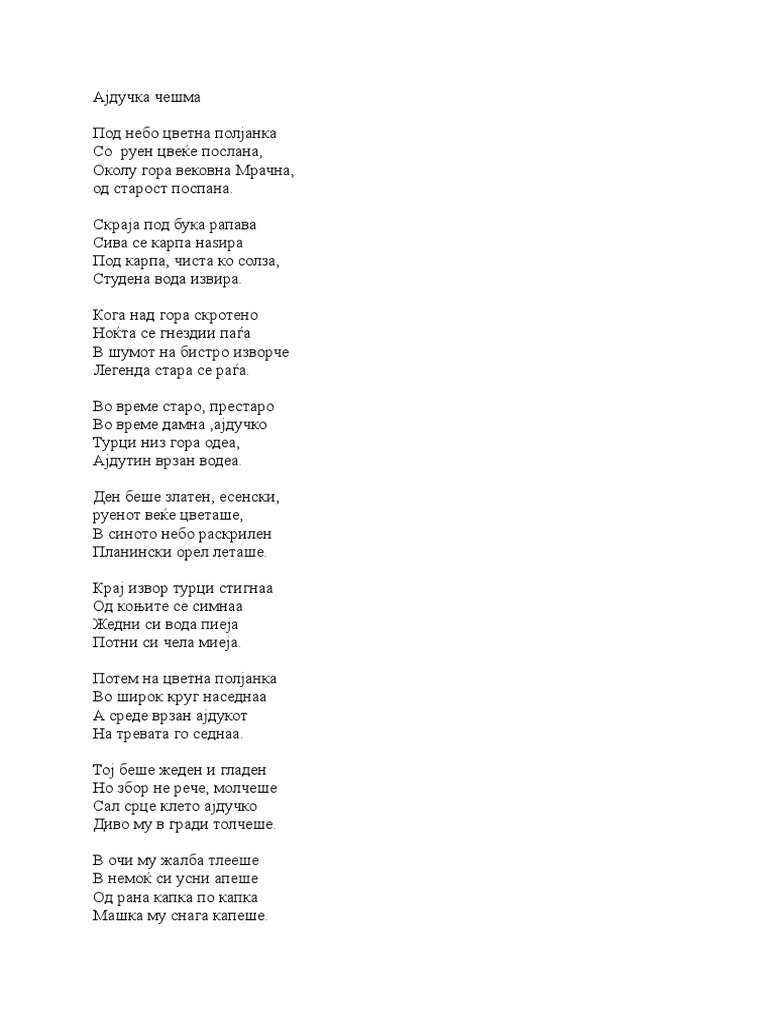 Ајдучка чешма

Под небо цветна полјанка
Со руен цвеќе послана,
Околу гора вековна Мрачна,
од старост поспана.

Скраја под бука рапава
Сива се карпа наѕира
Под карпа, чиста ко солза,
Студена вода извира.

Кога над гора скротено
Ноќта се гнездии паѓа
В шумот на бистро изворче
Легенда стара се раѓа.

Во време старо, престаро
Во време дамна ,ајдучко
Турци низ гора одеа,
Ајдутин врзан водеа.

Ден беше златен, есенски,
руенот веќе цветаше,
В синото небо раскрилен
Планински орел леташе.

Крај извор турци стигнаа
Од коњите се симнаа
Жедни си вода пиеја
Потни си чела миеја.

Потем на цветна полјанка
Во широк круг наседнаа
А среде врзан ајдукот
На тревата го седнаа.

Тој беше жеден и гладен
Но збор не рече, молчеше
Сал срце клето ајдучко
Диво му в гради толчеше.

В очи му жалба тлееше
В немоќ си усни апеше
Од рана капка по капка
Машка му снага капеше.